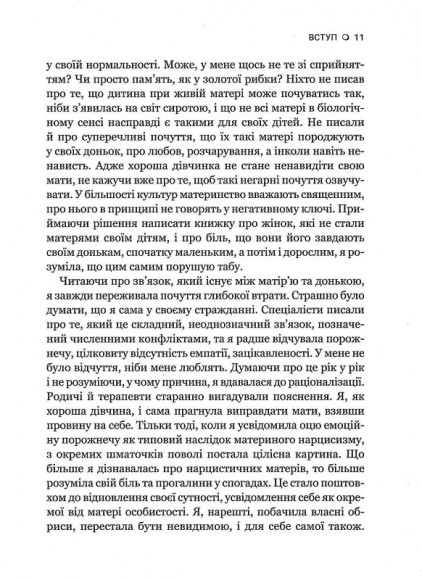 ВСТУП ○ 11

у своїй нормальності. Може, у мене щось не те зі сприйняттям? Чи просто пам'ять, як у золотої рибки? Ніхто не писав про те, що дитина при живій матері може почуватись так, ніби з'явилась на світ сиротою, і що не всі матері в біологічному сенсі насправді є такими для своїх дітей. Не писали й про суперечливі почуття, що їх такі матері породжують у своїх доньок, про любов, розчарування, а інколи навіть ненависть. Адже хороша дівчинка не стане ненавидіти свою мати, не кажучи вже про те, щоб такі негарні почуття озвучувати. У більшості культур материнство вважають священним, про нього в принципі не говорять у негативному ключі. Приймаючи рішення написати книжку про жінок, які не стали матерями своїм дітям, і про біль, що вони його завдають своїм донькам, спочатку маленьким, а потім і дорослим, я розуміла, що цим самим порушую табу.

Читаючи про зв'язок, який існує між матір'ю та донькою, я завжди переживала почуття глибокої втрати. Страшно було думати, що я сама у своєму стражданні. Спеціалісти писали про те, який це складний, неоднозначний зв'язок, позначений численними конфліктами, та я радше відчувала порожнечу, цілковиту відсутність емпатії, зацікавленості. У мене не було відчуття, ніби мене люблять. Думаючи про це рік у рік і не розуміючи, у чому причина, я вдавалася до раціоналізації. Родичі й терапевти старанно вигадували пояснення. Я, як хороша дівчина, і сама прагнула виправдати мати, взявши провину на себе. Тільки тоді, коли я усвідомила оцю емоційну порожнечу як типовий наслідок материного нарцисизму, з окремих шматочків поволі постала цілісна картина. Що більше я дізнавалась про нарцистичних матерів, то більше розуміла свій біль та прогалини у спогадах. Це стало поштовхом до відновлення своєї сутності, усвідомлення себе як окремої від матері особистості. Я, нарешті, побачила власні обриси, перестала бути невидимою, і для себе самої також.